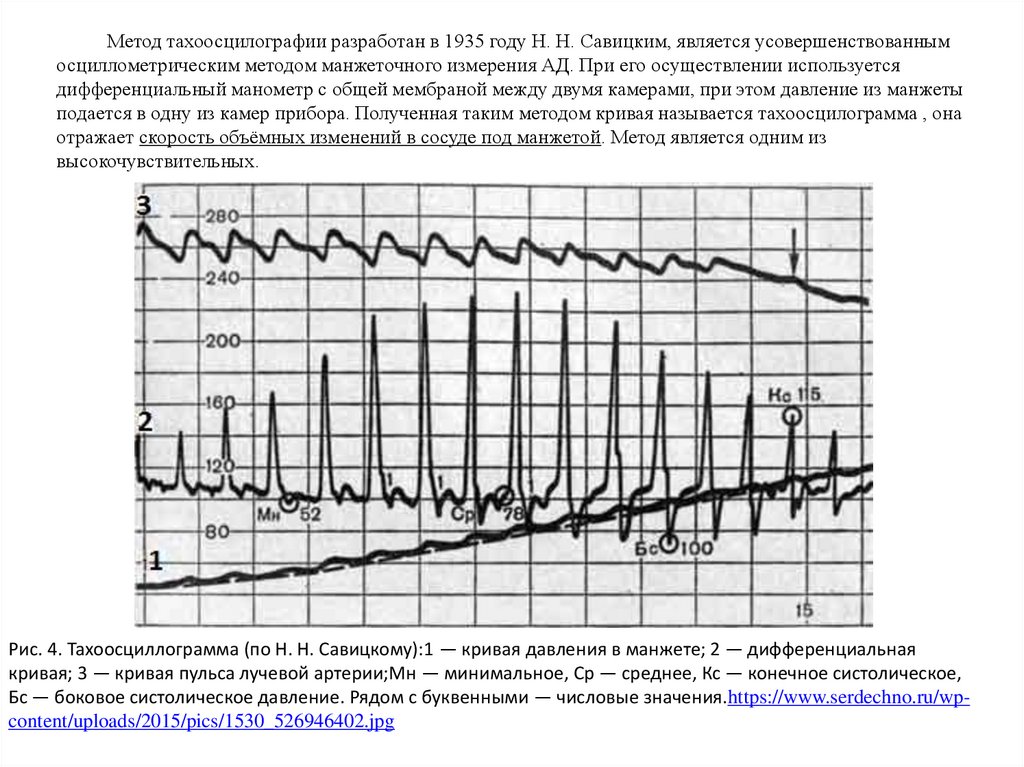 Метод тахоосцилографии разработан в 1935 году Н. Н. Савицким, является усовершенствованным осциллометрическим методом манжеточного измерения АД. При его осуществлении используется дифференциальный манометр с общей мембраной между двумя камерами, при этом давление из манжеты подается в одну из камер прибора. Полученная таким методом кривая называется тахоосцилограмма , она отражает скорость объёмных изменений в сосуде под манжетой. Метод является одним из высокочувствительных.

3
280
240
200
160
2
120
80
1
Мн 52
Ср 78
Бс 100
Кс 115
15

Рис. 4. Тахоосциллограмма (по Н. Н. Савицкому):1 — кривая давления в манжете; 2 — дифференциальная кривая; 3 — кривая пульса лучевой артерии;Мн — минимальное, Ср — среднее, Кс — конечное систолическое, Бс — боковое систолическое давление. Рядом с буквенными — числовые значения.https://www.serdechno.ru/wp-content/uploads/2015/pics/1530_526946402.jpg